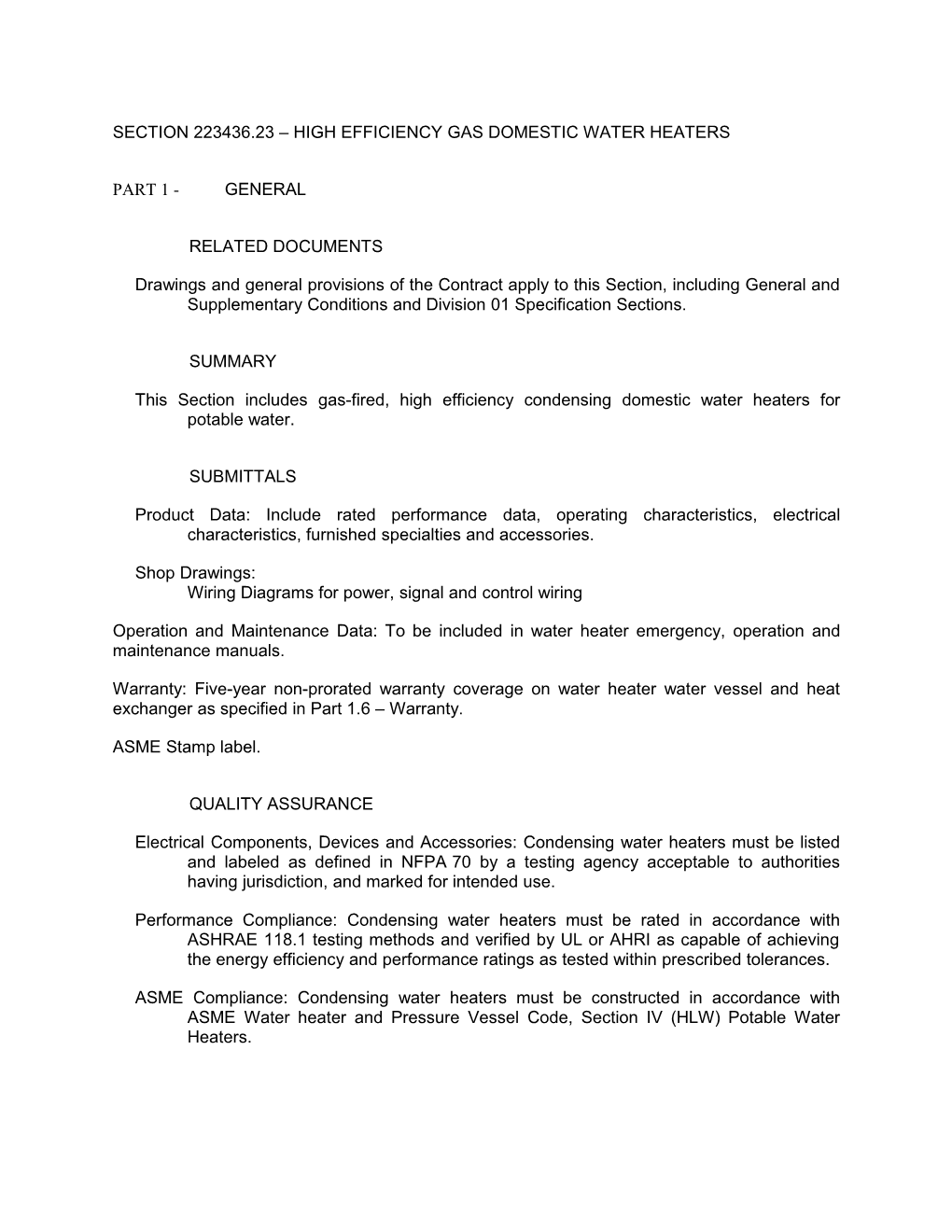 SECTION 223436.23 – HIGH EFFICIENCY GAS DOMESTIC WATER HEATERS

PART 1 - GENERAL

RELATED DOCUMENTS

Drawings and general provisions of the Contract apply to this Section, including General and Supplementary Conditions and Division 01 Specification Sections.

SUMMARY

This Section includes gas-fired, high efficiency condensing domestic water heaters for potable water.

SUBMITTALS

Product Data: Include rated performance data, operating characteristics, electrical characteristics, furnished specialties and accessories.

Shop Drawings:
Wiring Diagrams for power, signal and control wiring

Operation and Maintenance Data: To be included in water heater emergency, operation and maintenance manuals.

Warranty: Five-year non-prorated warranty coverage on water heater water vessel and heat exchanger as specified in Part 1.6 – Warranty.

ASME Stamp label.

QUALITY ASSURANCE

Electrical Components, Devices and Accessories: Condensing water heaters must be listed and labeled as defined in NFPA 70 by a testing agency acceptable to authorities having jurisdiction, and marked for intended use.

Performance Compliance: Condensing water heaters must be rated in accordance with ASHRAE 118.1 testing methods and verified by UL or AHRI as capable of achieving the energy efficiency and performance ratings as tested within prescribed tolerances.

ASME Compliance: Condensing water heaters must be constructed in accordance with ASME Water heater and Pressure Vessel Code, Section IV (HLW) Potable Water Heaters.